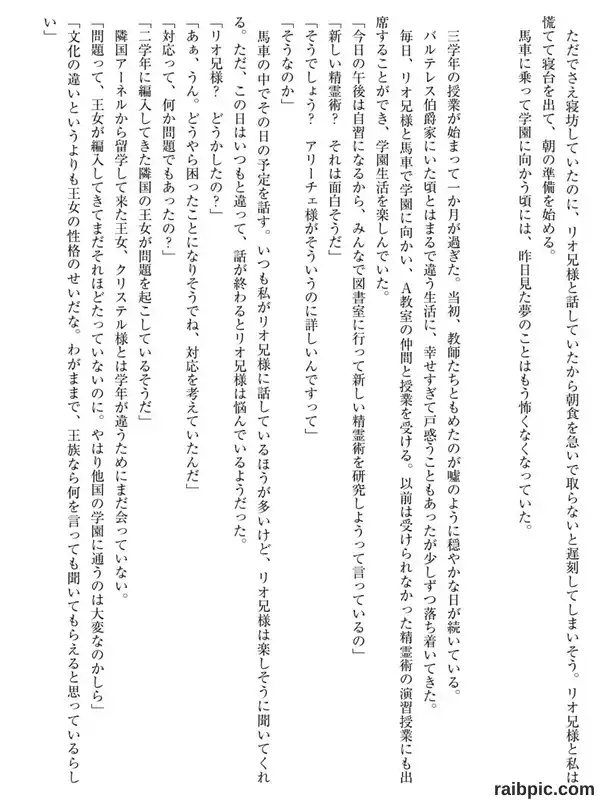 ただでさえ寝坊していたのに、リオ兄様と話していたから朝食を急いで取らないと遅刻してしまいそう。リオ兄様と私は慌てて寝台を出て、朝の準備を始める。
馬車に乗って学園に向かう頃には、昨日見た夢のことはもう怖くなくなっていた。

三学年の授業が始まって一か月が過ぎた。当初、教師たちともめたのが嘘のように穏やかな日が続いている。
バルテレス伯爵家にいた頃とはまるで違う生活に、幸せすぎて戸惑うこともあったが少しずつ落ち着いてきた。
毎日、リオ兄様と馬車で学園に向かい、A教室の仲間と授業を受ける。以前は受けられなかった精霊術の演習授業にも出席することができ、学園生活を楽しんでいた。
「今日の午後は自習になるから、みんなで図書室に行って新しい精霊術を研究しようって言っているの」
「新しい精霊術？　それは面白そうだ」
「そうでしょう？　アリーチェ様がそういうのに詳しいんですって」
「そうなのか」
馬車の中でその日の予定を話す。いつも私がリオ兄様に話しているほうが多いけど、リオ兄様は楽しそうに聞いてくれる。ただ、この日はいつもと違って、話が終わるとリオ兄様は悩んでいるようだった。
「リオ兄様？　どうかしたの？」
「あぁ、うん。どうやら困ったことになりそうでね、対応を考えていたんだ」
「対応って、何か問題でもあったの？」
「二学年に編入してきた隣国の王女が問題を起こしているそうだ」
隣国アーネルから留学して来た王女、クリステル様とは学年が違うためにまだ会っていない。
「問題って、王女が編入してきてまだそれほどたっていないのに。やはり他国の学園に通うのは大変なのかしら」
「文化の違いというよりも王女の性格のせいだな。わがままで、王族なら何を言っても聞いてもらえると思っているらしい」

raibpic.com